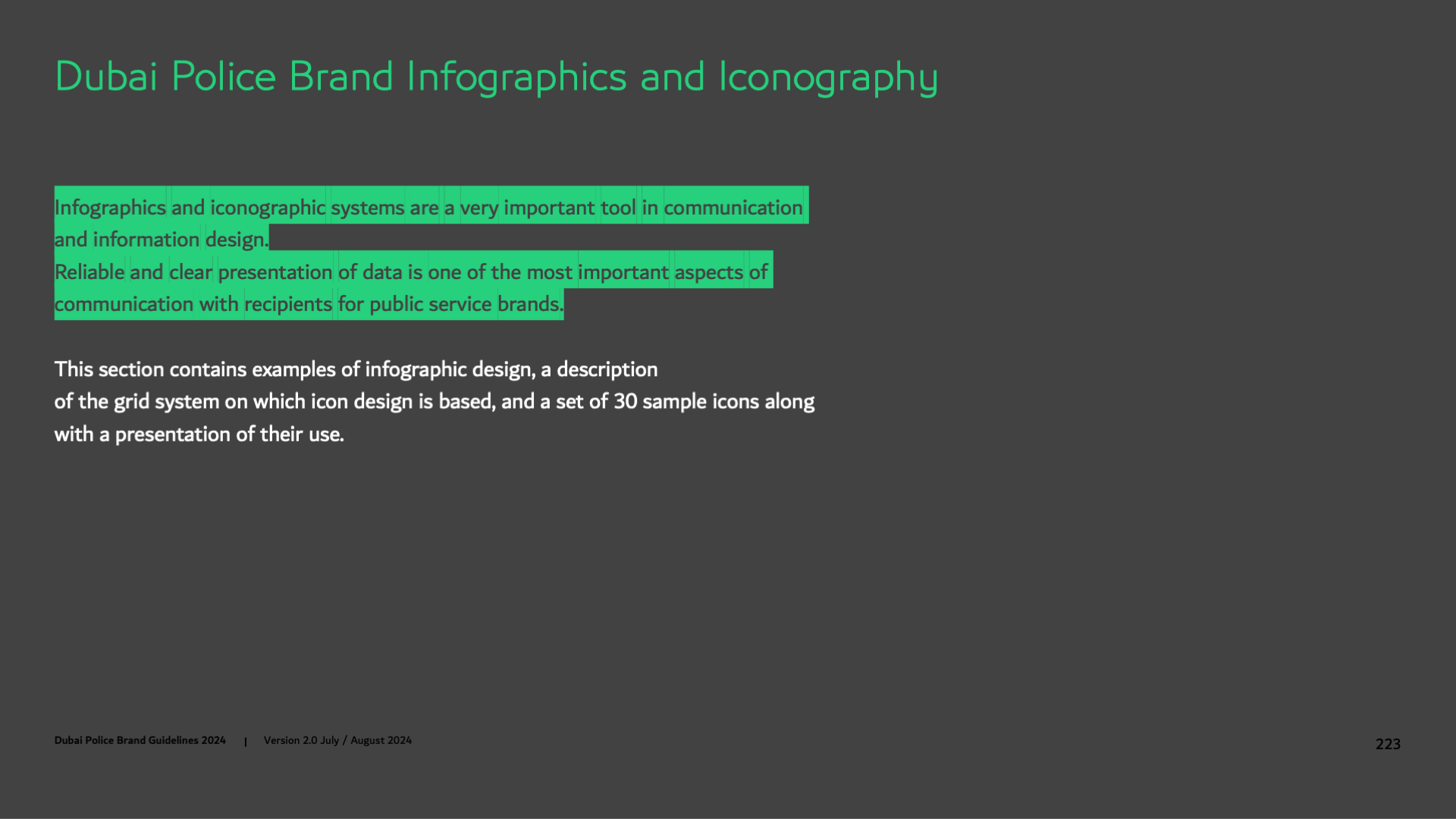 Dubai Police Brand Infographics and Iconography

Infographics and iconographic systems are a very important tool in communication and information design.
Reliable and clear presentation of data is one of the most important aspects of communication with recipients for public service brands.

This section contains examples of infographic design, a description of the grid system on which icon design is based, and a set of 30 sample icons along with a presentation of their use.

Dubai Police Brand Guidelines 2024 | Version 2.0 July / August 2024

223